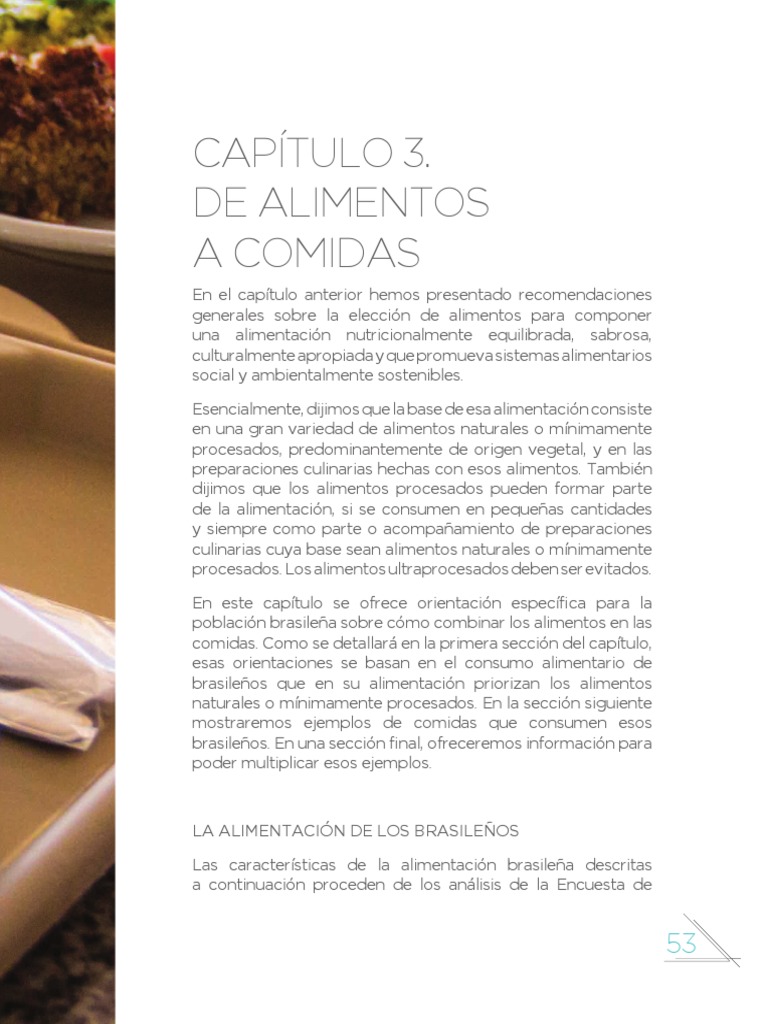 CAPÍTULO 3.
DE ALIMENTOS
A COMIDAS

En el capítulo anterior hemos presentado recomendaciones generales sobre la elección de alimentos para componer una alimentación nutricionalmente equilibrada, sabrosa, culturalmente apropiada y que promueva sistemas alimentarios social y ambientalmente sostenibles.

Esencialmente, dijimos que la base de esa alimentación consiste en una gran variedad de alimentos naturales o mínimamente procesados, predominantemente de origen vegetal, y en las preparaciones culinarias hechas con esos alimentos. También dijimos que los alimentos procesados pueden formar parte de la alimentación, si se consumen en pequeñas cantidades y siempre como parte o acompañamiento de preparaciones culinarias cuya base sean alimentos naturales o mínimamente procesados. Los alimentos ultraprocesados deben ser evitados.

En este capítulo se ofrece orientación específica para la población brasileña sobre cómo combinar los alimentos en las comidas. Como se detallará en la primera sección del capítulo, esas orientaciones se basan en el consumo alimentario de brasileños que en su alimentación priorizan los alimentos naturales o mínimamente procesados. En la sección siguiente mostraremos ejemplos de comidas que consumen esos brasileños. En una sección final, ofreceremos información para poder multiplicar esos ejemplos.

LA ALIMENTACIÓN DE LOS BRASILEÑOS

Las características de la alimentación brasileña descritas a continuación proceden de los análisis de la Encuesta de

53